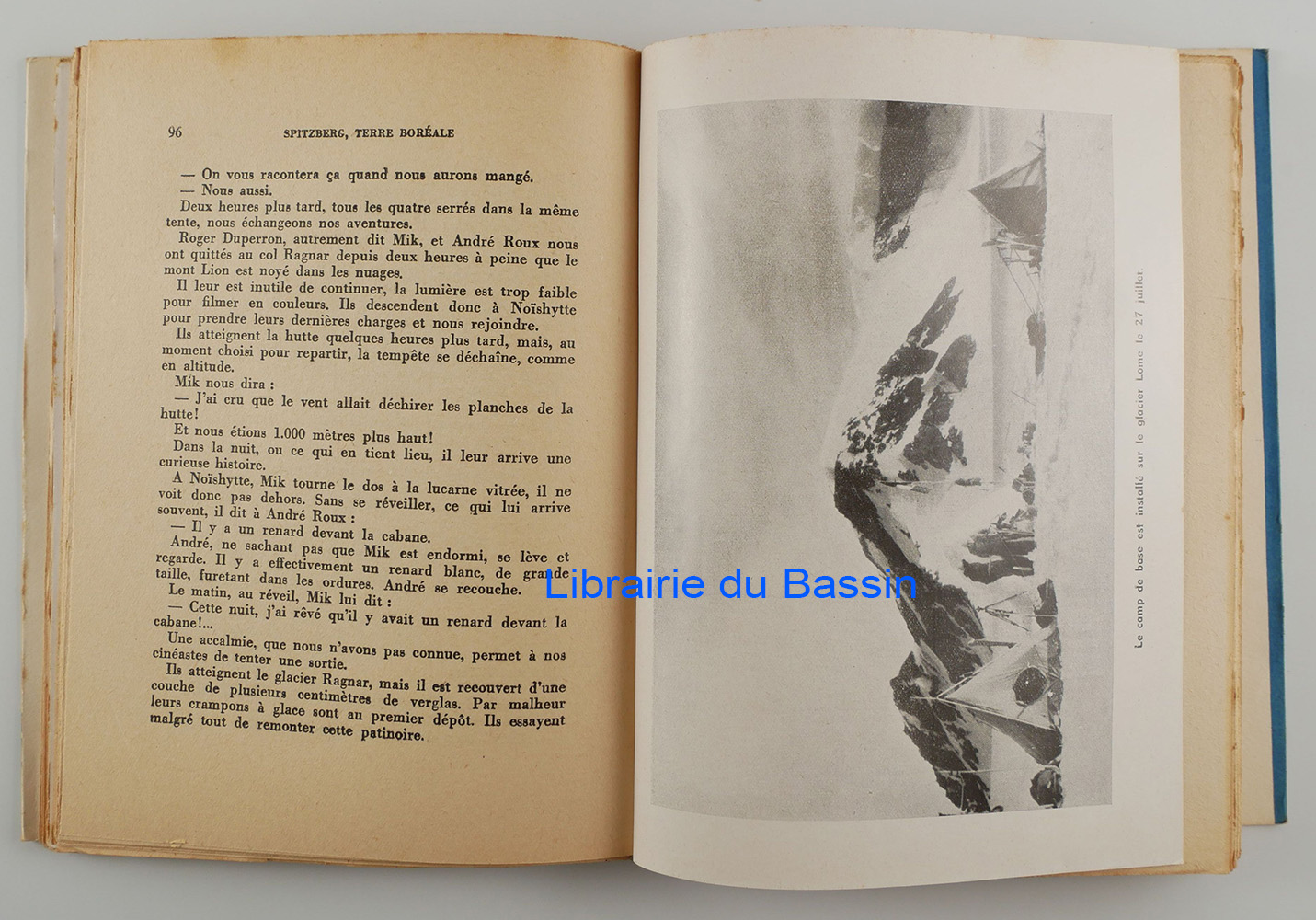 96 SPITZBERG, TERRE BORÉALE

— On vous racontera ça quand nous aurons mangé.

— Nous aussi.

Deux heures plus tard, tous les quatre serrés dans la même tente, nous échangeons nos aventures.

Roger Duperron, autrement dit Mik, et André Roux nous ont quittés au col Ragnar depuis deux heures à peine que le mont Lion est noyé dans les nuages.

Il leur est inutile de continuer, la lumière est trop faible pour filmer en couleurs. Ils descendent donc à Noïshytte pour prendre leurs dernières charges et nous rejoindre.

Ils atteignent la hutte quelques heures plus tard, mais, au moment choisi pour repartir, la tempête se déchaîne, comme en altitude.

Mik nous dira :

— J'ai cru que le vent allait déchirer les planches de la hutte!

Et nous étions 1.000 mètres plus haut!

Dans la nuit, ou ce qui en tient lieu, il leur arrive une curieuse histoire.

A Noïshytte, Mik tourne le dos à la lucarne vitrée, il ne voit donc pas dehors. Sans se réveiller, ce qui lui arrive souvent, il dit à André Roux :

— Il y a un renard devant la cabane.

André, ne sachant pas que Mik est endormi, se lève et regarde. Il y a effectivement un renard blanc, de grande taille, furetant dans les ordures. André se recouche.

Le matin, au réveil, Mik lui dit :

— Cette nuit, j'ai rêvé qu'il y avait un renard devant la cabane!...

Une accalmie, que nous n'avons pas connue, permet à nos cinéastes de tenter une sortie.

Ils atteignent le glacier Ragnar, mais il est recouvert d'une couche de plusieurs centimètres de verglas. Par malheur leurs crampons à glace sont au premier dépôt. Ils essayent malgré tout de remonter cette patinoire.

Le camp de base est installé sur le glacier Lome le 27 juillet.

Librairie du Bassin